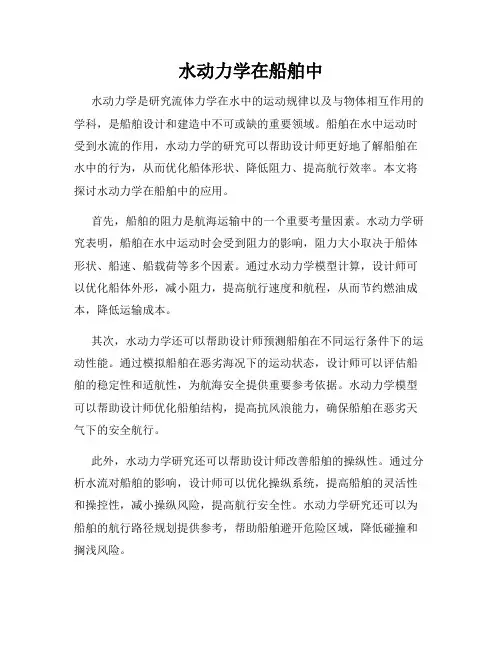 水动力学在船舶中

水动力学是研究流体力学在水中的运动规律以及与物体相互作用的学科，是船舶设计和建造中不可或缺的重要领域。船舶在水中运动时受到水流的作用，水动力学的研究可以帮助设计师更好地了解船舶在水中的行为，从而优化船体形状、降低阻力、提高航行效率。本文将探讨水动力学在船舶中的应用。

首先，船舶的阻力是航海运输中的一个重要考量因素。水动力学研究表明，船舶在水中运动时会受到阻力的影响，阻力大小取决于船体形状、船速、船载荷等多个因素。通过水动力学模型计算，设计师可以优化船体外形，减小阻力，提高航行速度和航程，从而节约燃油成本，降低运输成本。

其次，水动力学还可以帮助设计师预测船舶在不同运行条件下的运动性能。通过模拟船舶在恶劣海况下的运动状态，设计师可以评估船舶的稳定性和适航性，为航海安全提供重要参考依据。水动力学模型可以帮助设计师优化船舶结构，提高抗风浪能力，确保船舶在恶劣天气下的安全航行。

此外，水动力学研究还可以帮助设计师改善船舶的操纵性。通过分析水流对船舶的影响，设计师可以优化操纵系统，提高船舶的灵活性和操控性，减小操纵风险，提高航行安全性。水动力学研究还可以为船舶的航行路径规划提供参考，帮助船舶避开危险区域，降低碰撞和搁浅风险。